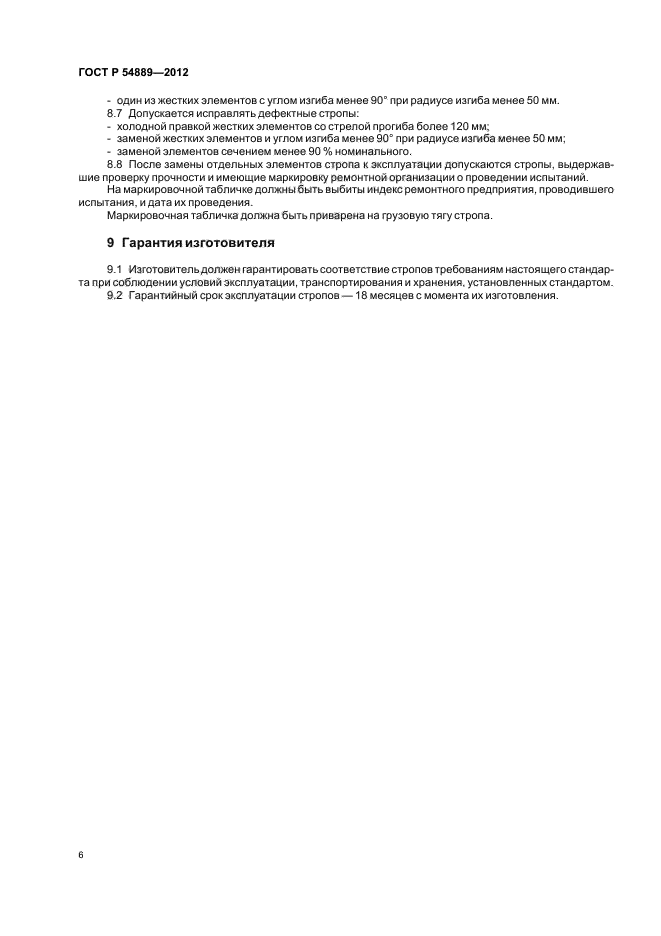 ГОСТ Р 54889—2012

- один из жестких элементов с углом изгиба менее 90° при радиусе изгиба менее 50 мм.

8.7 Допускается исправлять дефектные стропы:
- холодной правкой жестких элементов со стрелой прогиба более 120 мм;
- заменой жестких элементов и углом изгиба менее 90° при радиусе изгиба менее 50 мм;
- заменой элементов сечением менее 90 % номинального.

8.8 После замены отдельных элементов стропа к эксплуатации допускаются стропы, выдержавшие проверку прочности и имеющие маркировку ремонтной организации о проведении испытаний.

На маркировочной табличке должны быть выбиты индекс ремонтного предприятия, проводившего испытания, и дата их проведения.

Маркировочная табличка должна быть приварена на грузовую тягу стропа.

9 Гарантия изготовителя

9.1 Изготовитель должен гарантировать соответствие стропов требованиям настоящего стандарта при соблюдении условий эксплуатации, транспортирования и хранения, установленных стандартом.

9.2 Гарантийный срок эксплуатации стропов — 18 месяцев с момента их изготовления.

6